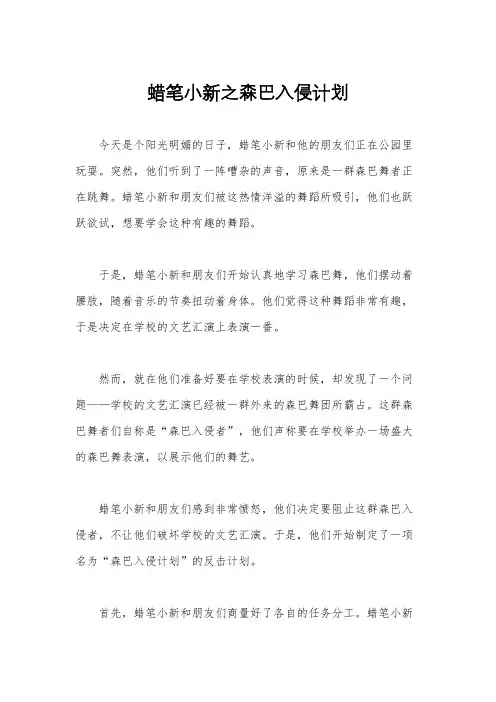 蜡笔小新之森巴入侵计划

今天是个阳光明媚的日子，蜡笔小新和他的朋友们正在公园里玩耍。突然，他们听到了一阵嘈杂的声音，原来是一群森巴舞者正在跳舞。蜡笔小新和朋友们被这热情洋溢的舞蹈所吸引，他们也跃跃欲试，想要学会这种有趣的舞蹈。

于是，蜡笔小新和朋友们开始认真地学习森巴舞，他们摆动着腰肢，随着音乐的节奏扭动着身体。他们觉得这种舞蹈非常有趣，于是决定在学校的文艺汇演上表演一番。

然而，就在他们准备好要在学校表演的时候，却发现了一个问题——学校的文艺汇演已经被一群外来的森巴舞团所霸占。这群森巴舞者们自称是“森巴入侵者”，他们声称要在学校举办一场盛大的森巴舞表演，以展示他们的舞艺。

蜡笔小新和朋友们感到非常愤怒，他们决定要阻止这群森巴入侵者，不让他们破坏学校的文艺汇演。于是，他们开始制定了一项名为“森巴入侵计划”的反击计划。

首先，蜡笔小新和朋友们商量好了各自的任务分工。蜡笔小新